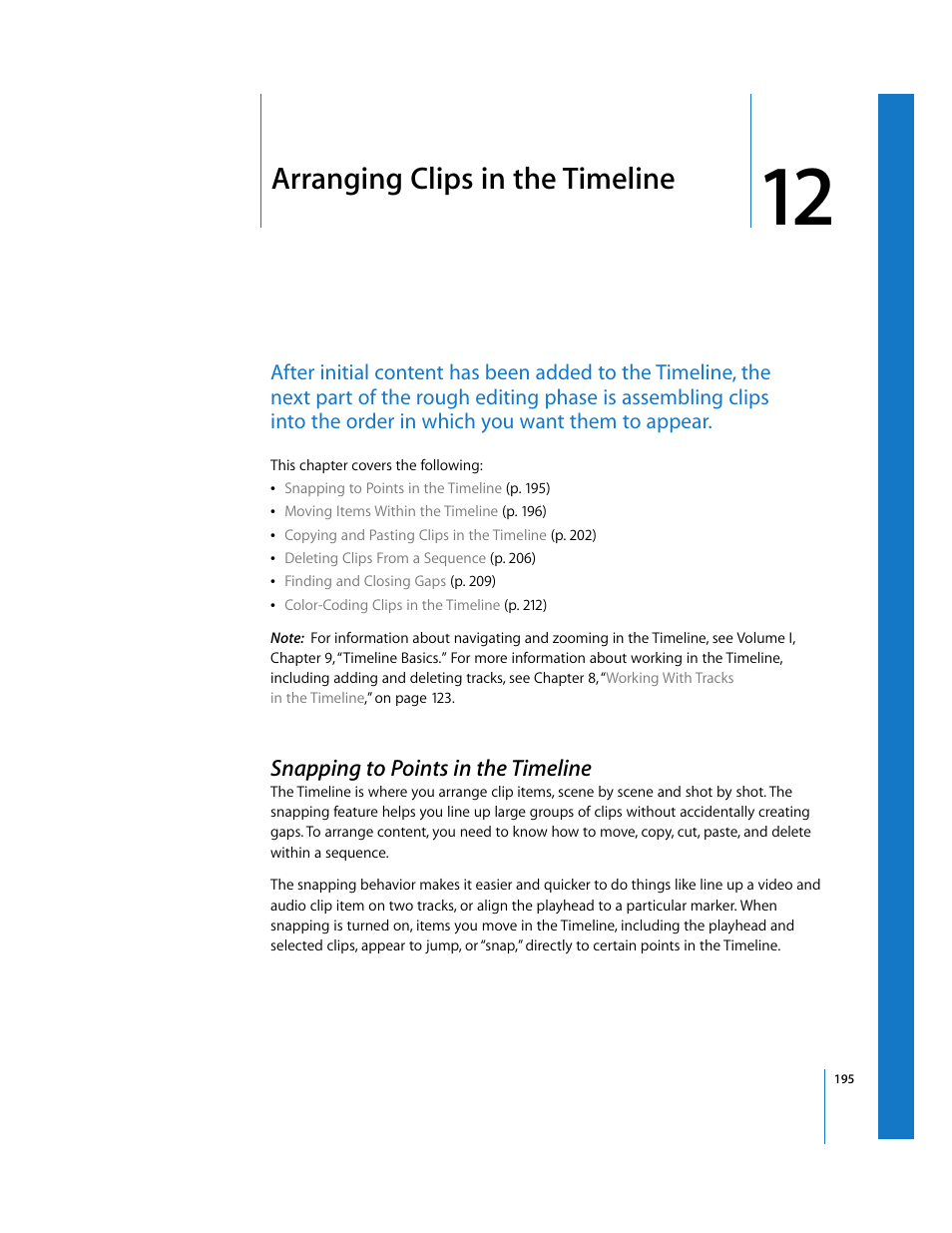 Arranging Clips in the Timeline

12

After initial content has been added to the Timeline, the next part of the rough editing phase is assembling clips into the order in which you want them to appear.

This chapter covers the following:
• Snapping to Points in the Timeline (p. 195)
• Moving Items Within the Timeline (p. 196)
• Copying and Pasting Clips in the Timeline (p. 202)
• Deleting Clips From a Sequence (p. 206)
• Finding and Closing Gaps (p. 209)
• Color-Coding Clips in the Timeline (p. 212)

Note: For information about navigating and zooming in the Timeline, see Volume I, Chapter 9, "Timeline Basics." For more information about working in the Timeline, including adding and deleting tracks, see Chapter 8, "Working With Tracks in the Timeline," on page 123.

Snapping to Points in the Timeline
The Timeline is where you arrange clip items, scene by scene and shot by shot. The snapping feature helps you line up large groups of clips without accidentally creating gaps. To arrange content, you need to know how to move, copy, cut, paste, and delete within a sequence.

The snapping behavior makes it easier and quicker to do things like line up a video and audio clip item on two tracks, or align the playhead to a particular marker. When snapping is turned on, items you move in the Timeline, including the playhead and selected clips, appear to jump, or "snap," directly to certain points in the Timeline.

195